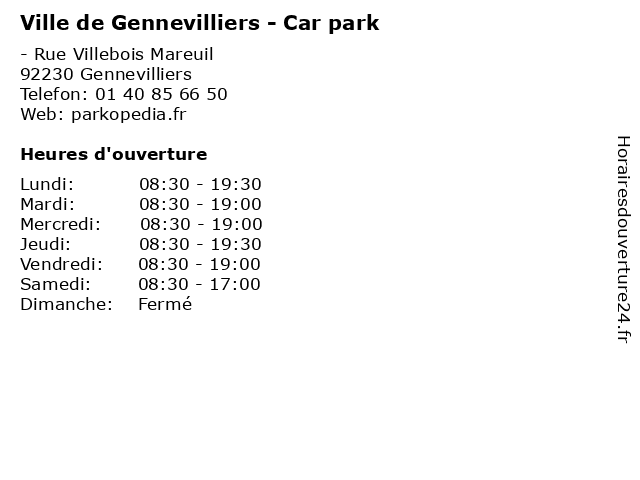 Ville de Gennevilliers - Car park

- Rue Villebois Mareuil
92230 Gennevilliers
Telefon: 01 40 85 66 50
Web: parkopedia.fr

Heures d'ouverture

Lundi: 08:30 - 19:30
Mardi: 08:30 - 19:00
Mercredi: 08:30 - 19:00
Jeudi: 08:30 - 19:30
Vendredi: 08:30 - 19:00
Samedi: 08:30 - 17:00
Dimanche: Fermé

Horairesdouverture24.fr